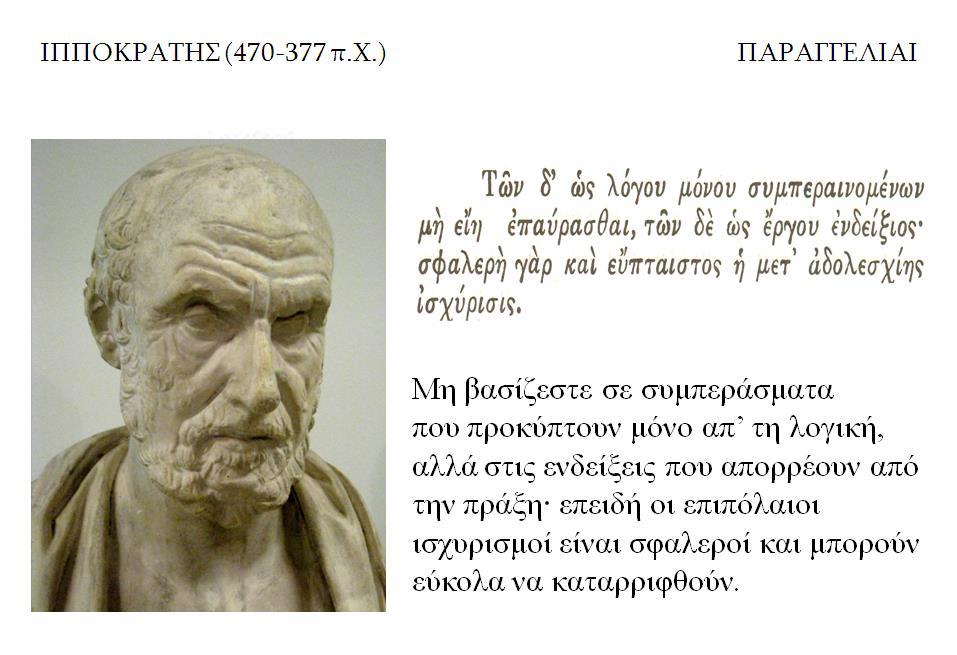 ΙΠΠΟΚΡΑΤΗΣ (470-377 π.Χ.)

ΠΑΡΑΓΓΕΛΙΑΙ

Τῶν δ' ὡς λόγου μόνου συμπεραινομένων μὴ εἴη ἐπαύρασθαι, τῶν δὲ ὡς ἔργου ἐνδείξιος· σφαλερὴ γὰρ καὶ εὔπταιστος ἡ μετ' ἀδολεσχίης ἰσχύρισις.

Μη βασίζεστε σε συμπεράσματα που προκύπτουν μόνο απ' τη λογική, αλλά στις ενδείξεις που απορρέουν από την πράξη· επειδή οι επιπόλαιοι ισχυρισμοί είναι σφαλεροί και μπορούν εύκολα να καταρριφθούν.